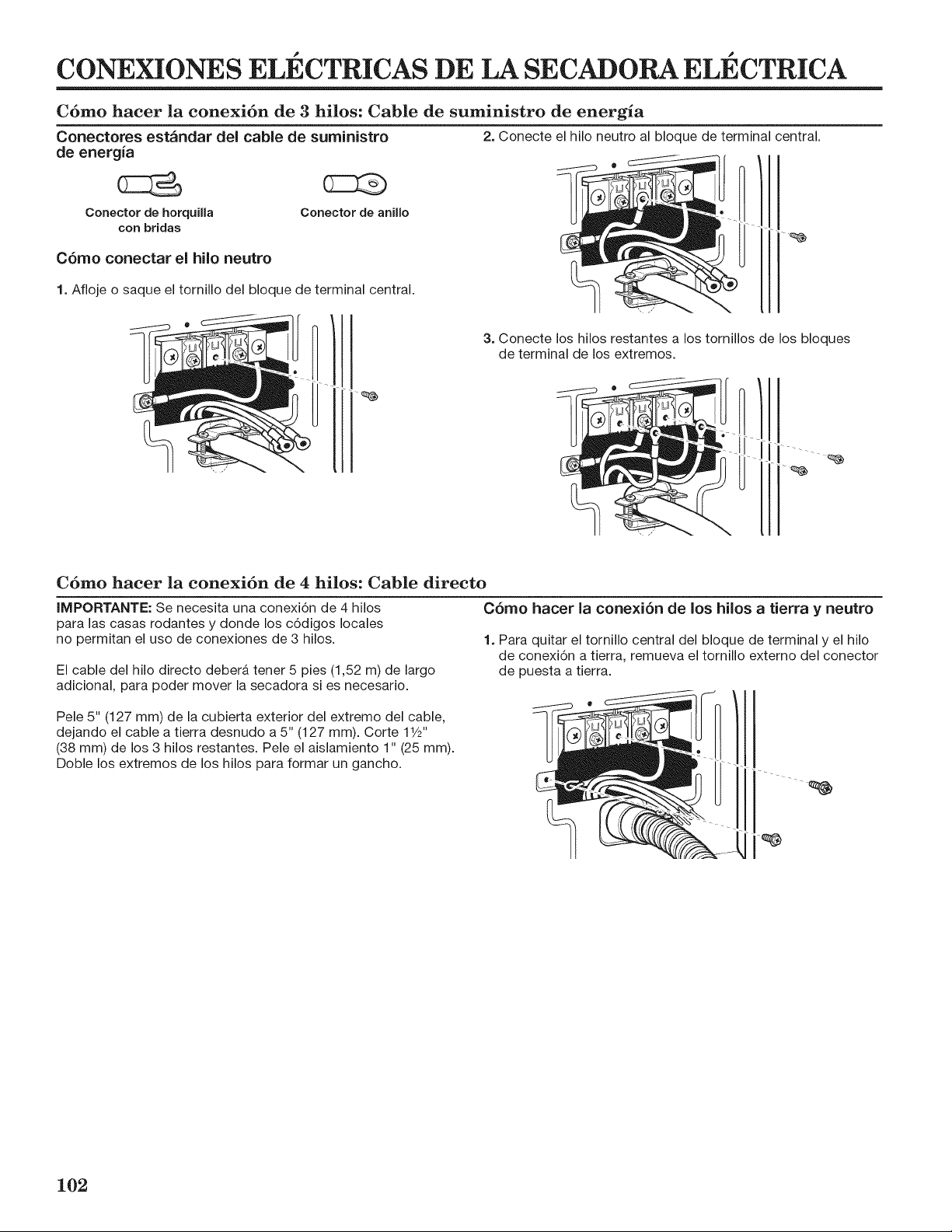 CONEXIONES ELÉCTRICAS DE LA SECADORA ELÉCTRICA

Cómo hacer la conexión de 3 hilos: Cable de suministro de energía

Conectores estándar del cable de suministro de energía

Conector de horquilla con bridas

Conector de anillo

Cómo conectar el hilo neutro

1. Afloje o saque el tornillo del bloque de terminal central.

2. Conecte el hilo neutro al bloque de terminal central.

3. Conecte los hilos restantes a los tornillos de los bloques de terminal de los extremos.

Cómo hacer la conexión de 4 hilos: Cable directo

IMPORTANTE: Se necesita una conexión de 4 hilos para las casas rodantes y donde los códigos locales no permitan el uso de conexiones de 3 hilos.

El cable del hilo directo deberá tener 5 pies (1,52 m) de largo adicional, para poder mover la secadora si es necesario.

Pele 5" (127 mm) de la cubierta exterior del extremo del cable, dejando el cable a tierra desnudo a 5" (127 mm). Corte 1½" (38 mm) de los 3 hilos restantes. Pele el aislamiento 1" (25 mm). Doble los extremos de los hilos para formar un gancho.

Cómo hacer la conexión de los hilos a tierra y neutro

1. Para quitar el tornillo central del bloque de terminal y el hilo de conexión a tierra, remueva el tornillo externo del conector de puesta a tierra.

102